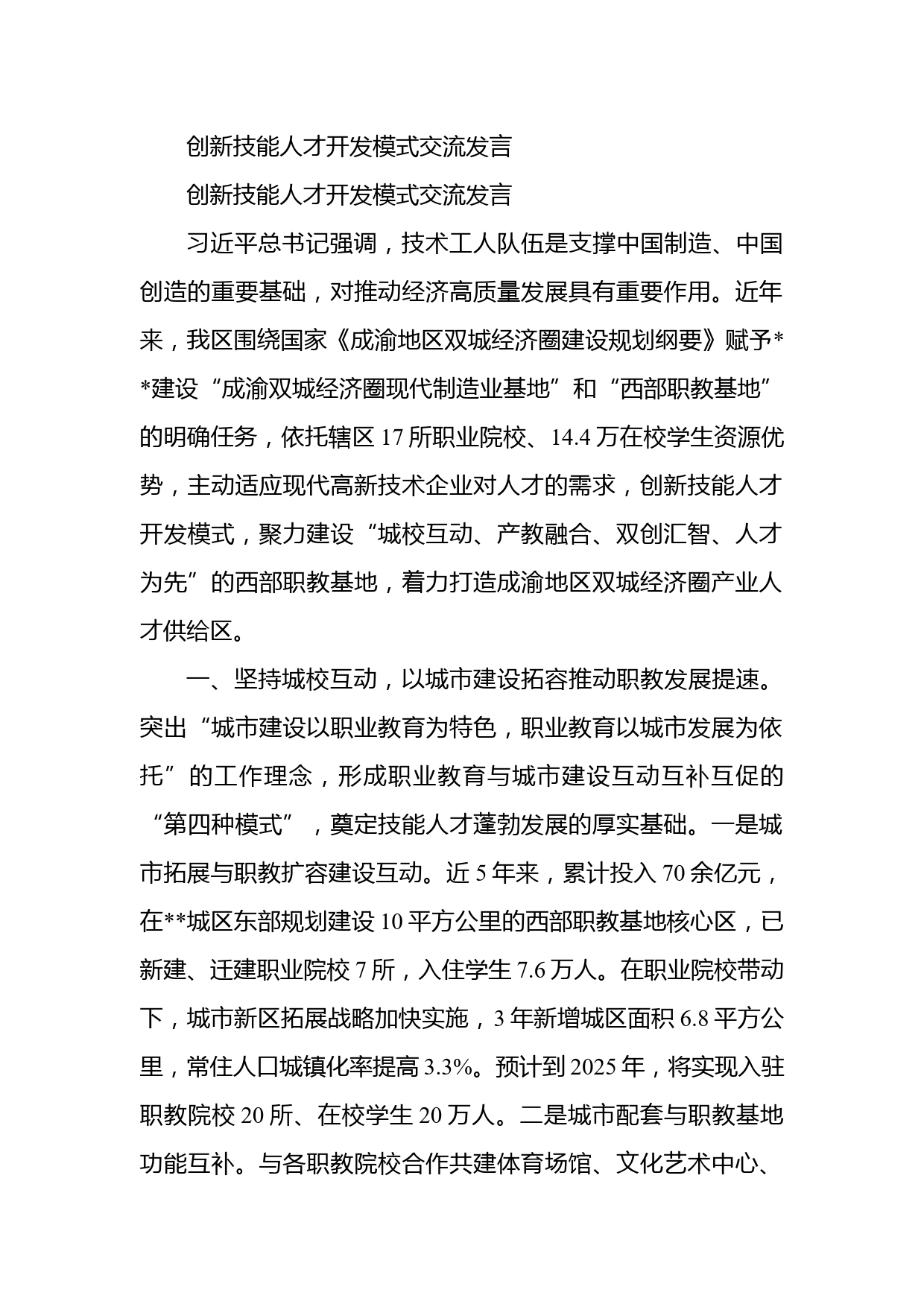 创新技能人才开发模式交流发言

创新技能人才开发模式交流发言

习近平总书记强调，技术工人队伍是支撑中国制造、中国创造的重要基础，对推动经济高质量发展具有重要作用。近年来，我区围绕国家《成渝地区双城经济圈建设规划纲要》赋予**建设“成渝双城经济圈现代制造业基地”和“西部职教基地”的明确任务，依托辖区17所职业院校、14.4万在校学生资源优势，主动适应现代高新技术企业对人才的需求，创新技能人才开发模式，聚力建设“城校互动、产教融合、双创汇智、人才为先”的西部职教基地，着力打造成渝地区双城经济圈产业人才供给区。

一、坚持城校互动，以城市建设拓容推动职教发展提速。突出“城市建设以职业教育为特色，职业教育以城市发展为依托”的工作理念，形成职业教育与城市建设互动互补互促的“第四种模式”，奠定技能人才蓬勃发展的厚实基础。一是城市拓展与职教扩容建设互动。近5年来，累计投入70余亿元，在**城区东部规划建设10平方公里的西部职教基地核心区，已新建、迁建职业院校7所，入住学生7.6万人。在职业院校带动下，城市新区拓展战略加快实施，3年新增城区面积6.8平方公里，常住人口城镇化率提高3.3%。预计到2025年，将实现入驻职教院校20所、在校学生20万人。二是城市配套与职教基地功能互补。与各职教院校合作共建体育场馆、文化艺术中心、